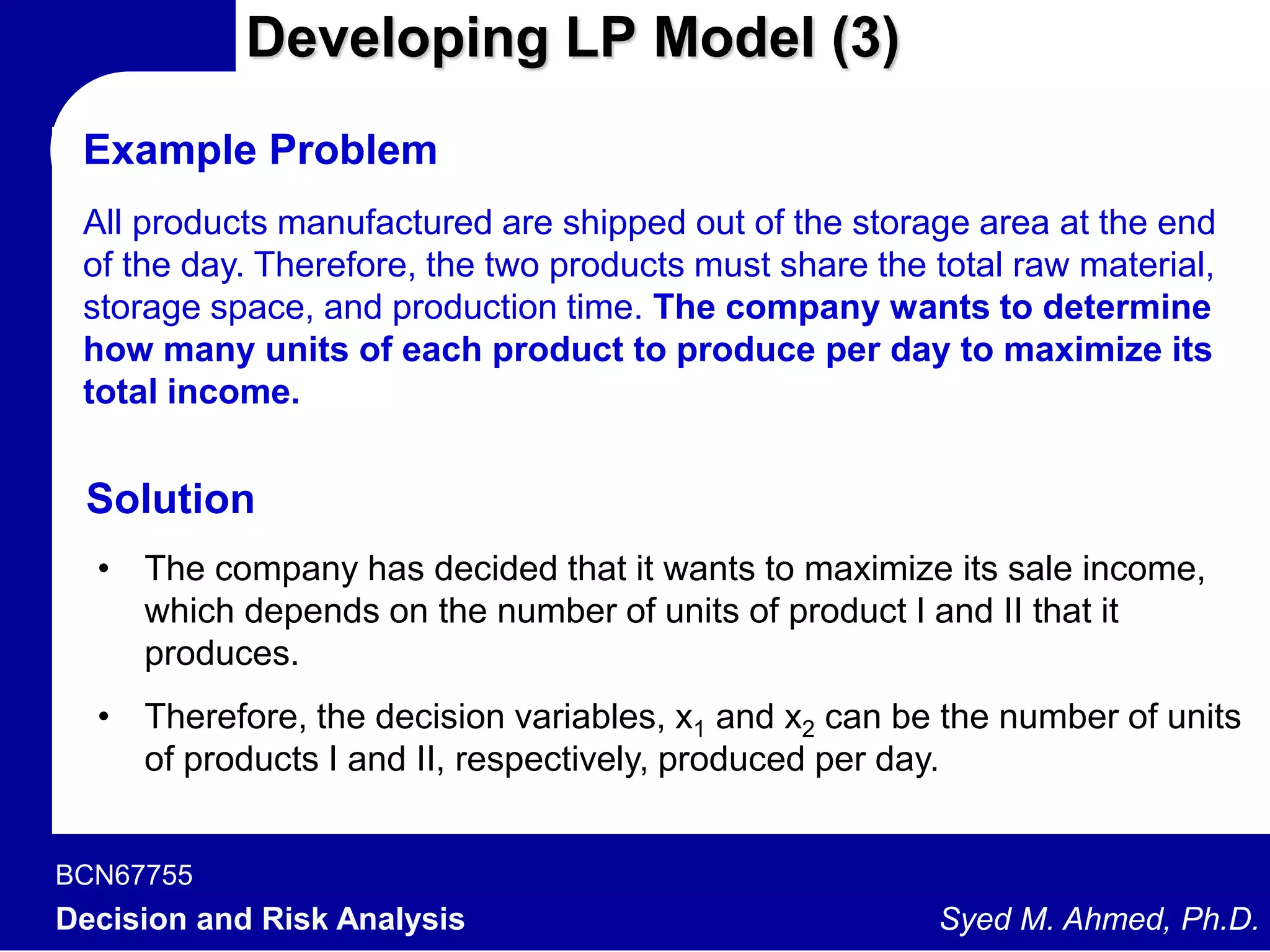 Developing LP Model (3)

Example Problem

All products manufactured are shipped out of the storage area at the end of the day. Therefore, the two products must share the total raw material, storage space, and production time. The company wants to determine how many units of each product to produce per day to maximize its total income.

Solution

• The company has decided that it wants to maximize its sale income, which depends on the number of units of product I and II that it produces.

• Therefore, the decision variables, $x_1$ and $x_2$ can be the number of units of products I and II, respectively, produced per day.

BCN67755
Decision and Risk Analysis

Syed M. Ahmed, Ph.D.